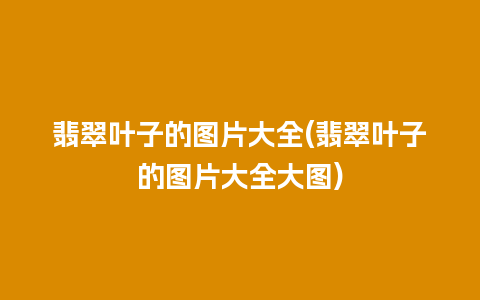 翡翠叶子的图片大全(翡翠叶子的图片大全大图)